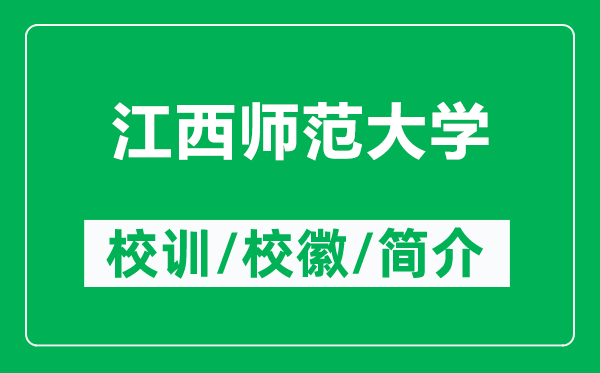 江西师范大学

校训/校徽/简介